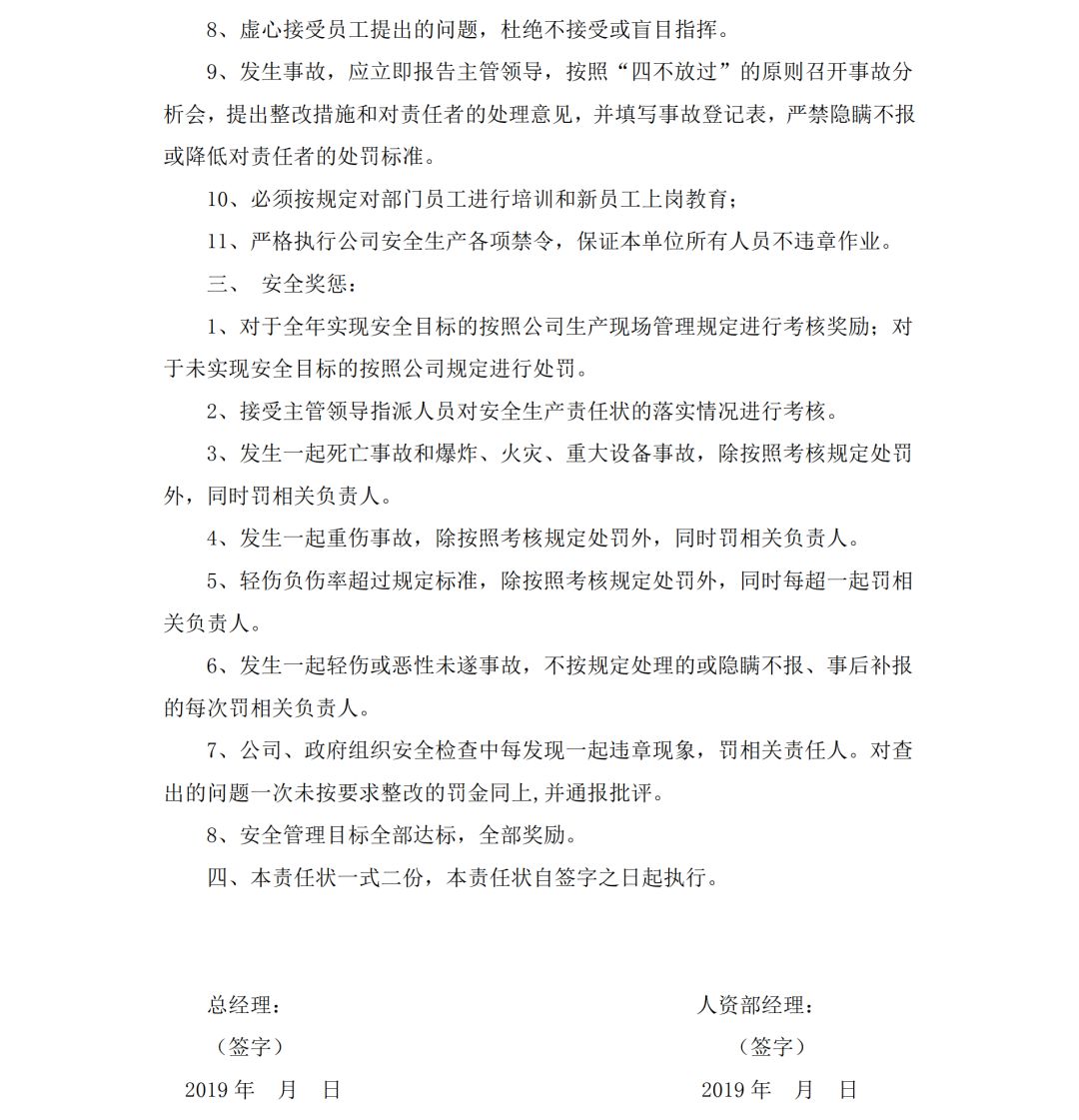 8、虚心接受员工提出的问题，杜绝不接受或盲目指挥。

9、发生事故，应立即报告主管领导，按照“四不放过”的原则召开事故分析会，提出整改措施和对责任者的处理意见，并填写事故登记表，严禁隐瞒不报或降低对责任者的处罚标准。

10、必须按规定对部门员工进行培训和新员工上岗教育；

11、严格执行公司安全生产各项禁令，保证本单位所有人员不违章作业。

三、 安全奖惩：

1、对于全年实现安全目标的按照公司生产现场管理规定进行考核奖励；对于未实现安全目标的按照公司规定进行处罚。

2、接受主管领导指派人员对安全生产责任状的落实情况进行考核。

3、发生一起死亡事故和爆炸、火灾、重大设备事故，除按照考核规定处罚外，同时罚相关负责人。

4、发生一起重伤事故，除按照考核规定处罚外，同时罚相关负责人。

5、轻伤负伤率超过规定标准，除按照考核规定处罚外，同时每超一起罚相关负责人。

6、发生一起轻伤或恶性未遂事故，不按规定处理的或隐瞒不报、事后补报的每次罚相关负责人。

7、公司、政府组织安全检查中每发现一起违章现象，罚相关责任人。对查出的问题一次未按要求整改的罚金同上,并通报批评。

8、安全管理目标全部达标，全部奖励。

四、本责任状一式二份，本责任状自签字之日起执行。

总经理：
（签字）
2019 年 月 日

人资部经理：
（签字）
2019 年 月 日